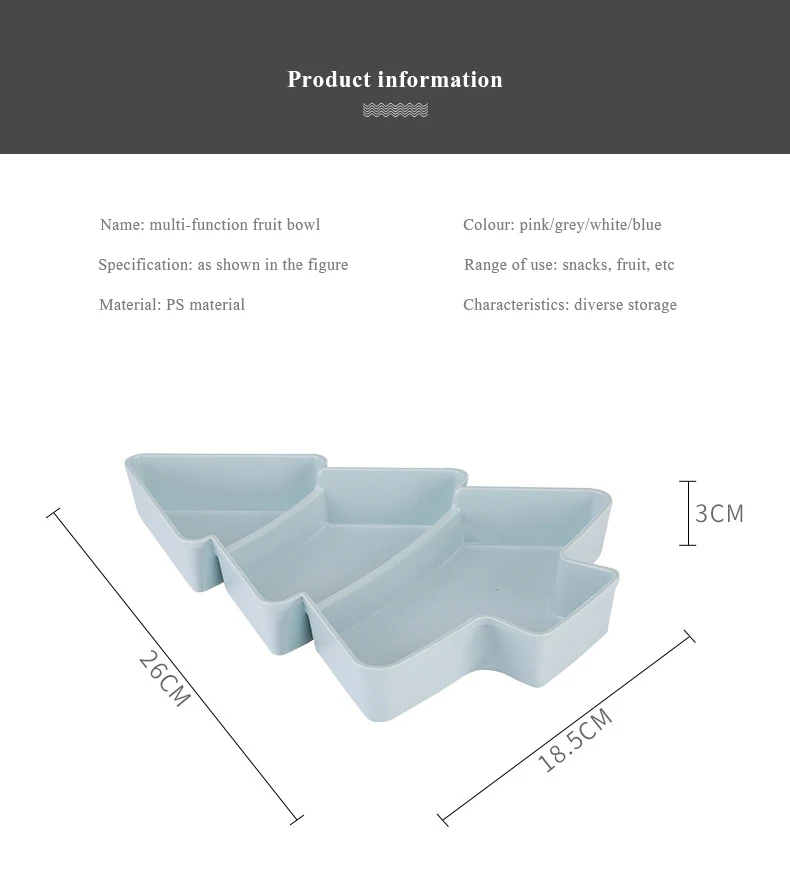 Product information

Name: multi-function fruit bowl

Specification: as shown in the figure

Material: PS material

Colour: pink/grey/white/blue

Range of use: snacks, fruit, etc

Characteristics: diverse storage

3CM

26CM

18.5CM